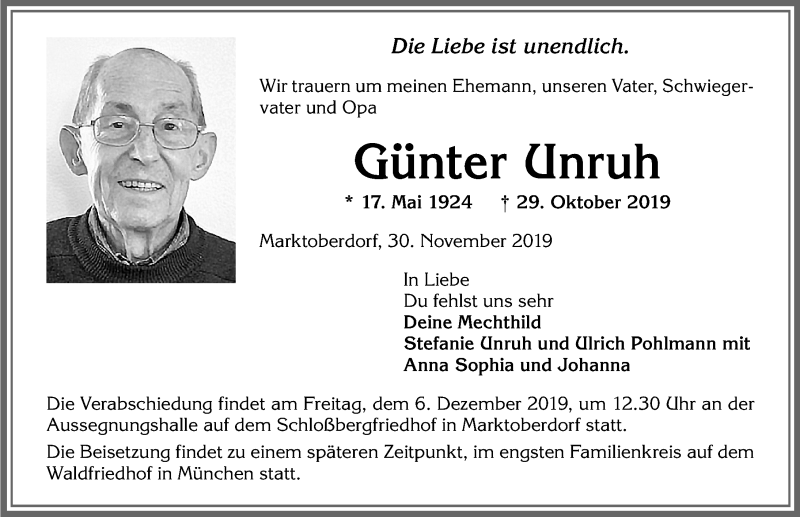 Die Liebe ist unendlich.

Wir trauern um meinen Ehemann, unseren Vater, Schwiegervater und Opa

Günter Unruh

* 17. Mai 1924 † 29. Oktober 2019

Marktoberdorf, 30. November 2019

In Liebe
Du fehlst uns sehr
Deine Mechthild
Stefanie Unruh und Ulrich Pohlmann mit
Anna Sophia und Johanna

Die Verabschiedung findet am Freitag, dem 6. Dezember 2019, um 12.30 Uhr an der Aussegnungshalle auf dem Schloßbergfriedhof in Marktoberdorf statt.

Die Beisetzung findet zu einem späteren Zeitpunkt, im engsten Familienkreis auf dem Waldfriedhof in München statt.